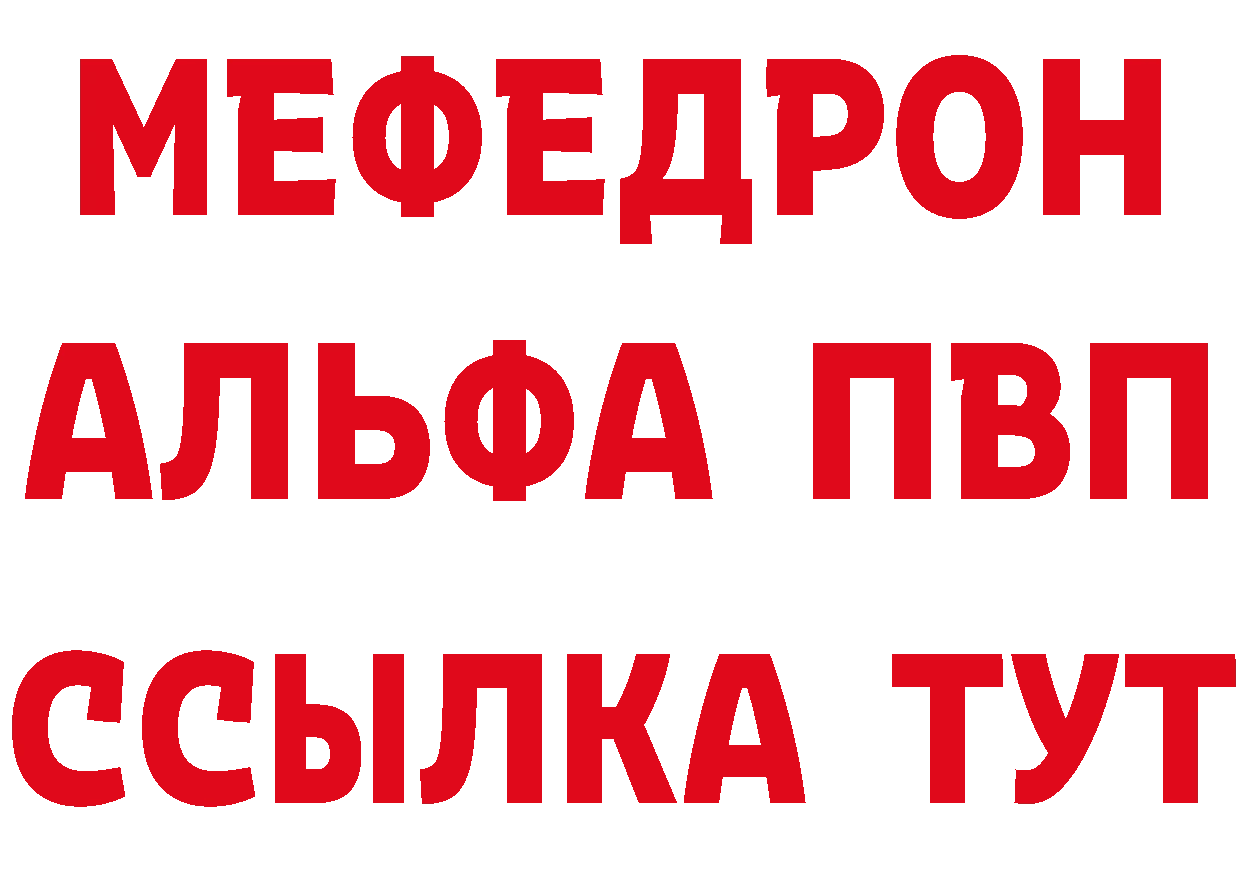 МЕФЕДРОН
АЛЬФА ПВП
ССЫЛКА ТУТ